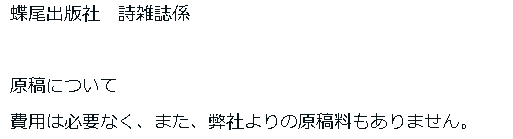 蝶尾出版社　詩雑誌係

原稿について

費用は必要なく、また、弊社よりの原稿料もありません。